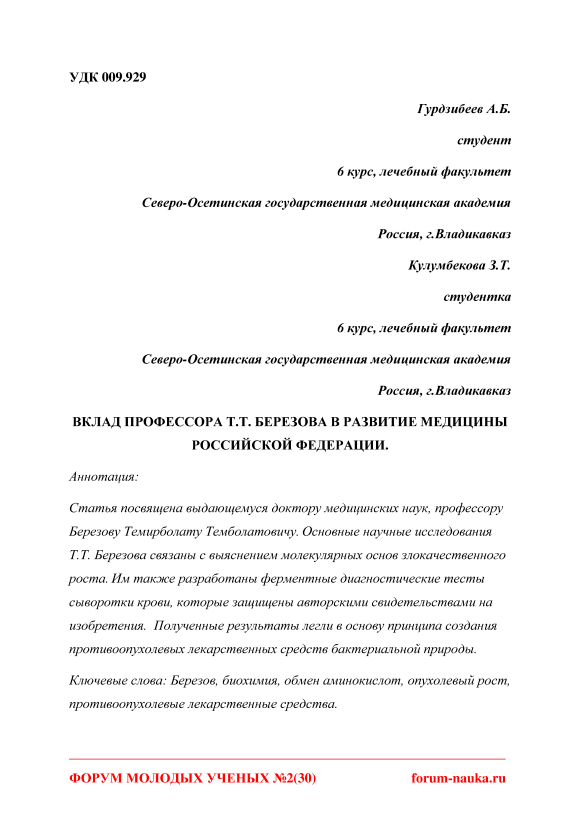 УДК 009.929

Гурдзибеев А.Б.

студент

6 курс, лечебный факультет

Северо-Осетинская государственная медицинская академия

Россия, г.Владикавказ

Кулумбекова З.Т.

студентка

6 курс, лечебный факультет

Северо-Осетинская государственная медицинская академия

Россия, г.Владикавказ

ВКЛАД ПРОФЕССОРА Т.Т. БЕРЕЗОВА В РАЗВИТИЕ МЕДИЦИНЫ РОССИЙСКОЙ ФЕДЕРАЦИИ.

Аннотация:

Статья посвящена выдающемуся доктору медицинских наук, профессору Березову Темирболату Темболатовичу. Основные научные исследования Т.Т. Березова связаны с выяснением молекулярных основ злокачественного роста. Им также разработаны ферментные диагностические тесты сыворотки крови, которые защищены авторскими свидетельствами на изобретения. Полученные результаты легли в основу принципа создания противоопухолевых лекарственных средств бактериальной природы.

Ключевые слова: Березов, биохимия, обмен аминокислот, опухолевый рост, противоопухолевые лекарственные средства.

ФОРУМ МОЛОДЫХ УЧЕНЫХ №2(30)

forum-nauka.ru